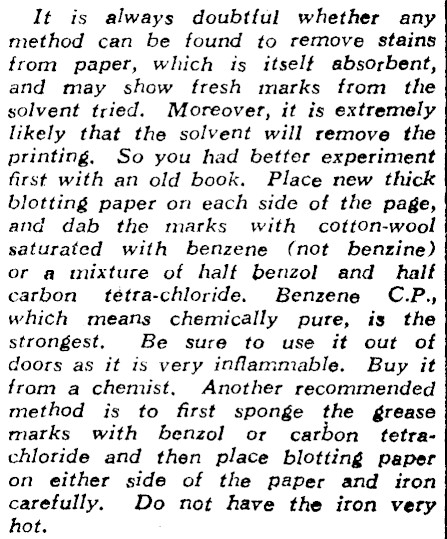 It is always doubtful whether any method can be found to remove stains from paper, which is itself absorbent, and may show fresh marks from the solvent tried. Moreover, it is extremely likely that the solvent will remove the printing. So you had better experiment first with an old book. Place new thick blotting paper on each side of the page, and dab the marks with cotton-wool saturated with benzene (not benzine) or a mixture of half benzol and half carbon tetra-chloride. Benzene C.P., which means chemically pure, is the strongest. Be sure to use it out of doors as it is very inflammable. Buy it from a chemist. Another recommended method is to first sponge the grease marks with benzol or carbon tetrachloride and then place blotting paper on either side of the paper and iron carefully. Do not have the iron very hot.